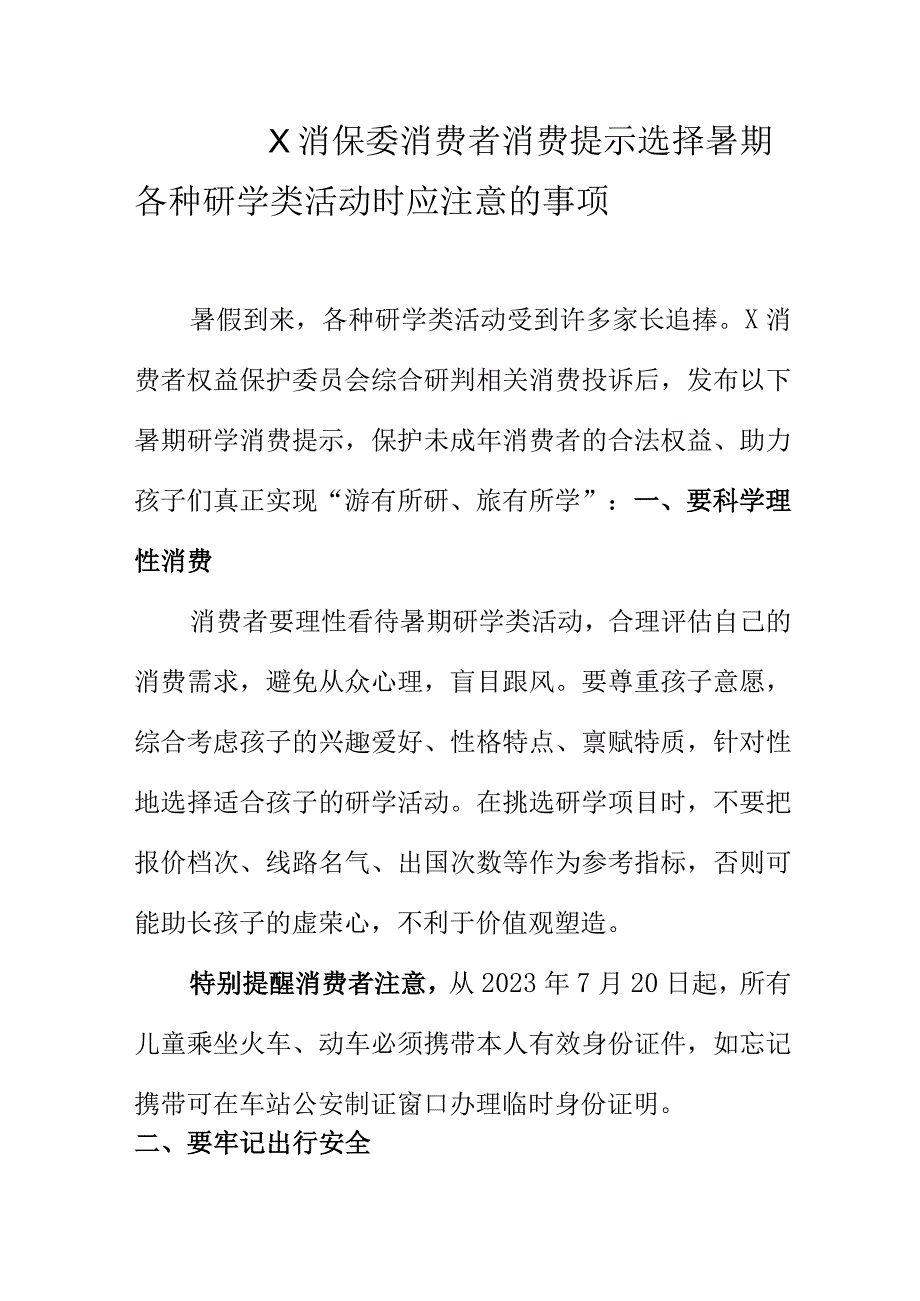 X消保委消费者消费提示选择暑期各种研学类活动时应注意的事项

暑假到来，各种研学类活动受到许多家长追捧。X消费者权益保护委员会综合研判相关消费投诉后，发布以下暑期研学消费提示，保护未成年消费者的合法权益、助力孩子们真正实现“游有所研、旅有所学”：一、要科学理性消费

消费者要理性看待暑期研学类活动，合理评估自己的消费需求，避免从众心理，盲目跟风。要尊重孩子意愿，综合考虑孩子的兴趣爱好、性格特点、禀赋特质，针对性地选择适合孩子的研学活动。在挑选研学项目时，不要把报价档次、线路名气、出国次数等作为参考指标，否则可能助长孩子的虚荣心，不利于价值观塑造。

特别提醒消费者注意，从2023年7月20日起，所有儿童乘坐火车、动车必须携带本人有效身份证件，如忘记携带可在车站公安制证窗口办理临时身份证明。

二、要牢记出行安全